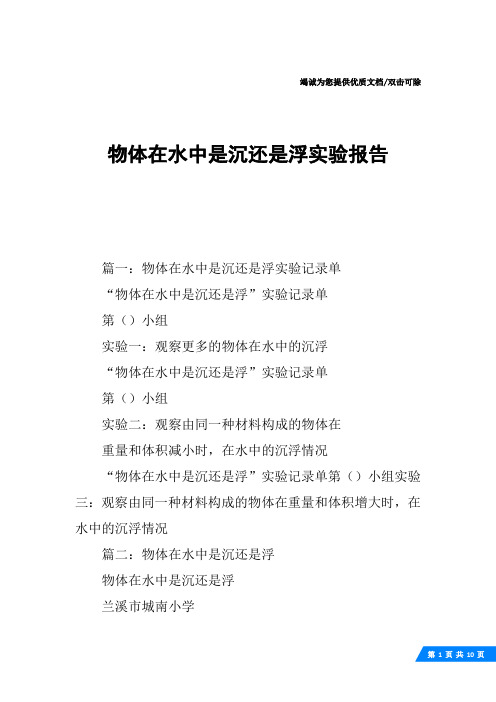 竭诚为您提供优质文档/双击可除

物体在水中是沉还是浮实验报告

篇一：物体在水中是沉还是浮实验记录单

“物体在水中是沉还是浮”实验记录单

第（）小组

实验一：观察更多的物体在水中的沉浮

“物体在水中是沉还是浮”实验记录单

第（）小组

实验二：观察由同一种材料构成的物体在

重量和体积减小时，在水中的沉浮情况

“物体在水中是沉还是浮”实验记录单第（）小组实验三：观察由同一种材料构成的物体在重量和体积增大时，在水中的沉浮情况

篇二：物体在水中是沉还是浮

物体在水中是沉还是浮

兰溪市城南小学

第 1 页 共 10 页